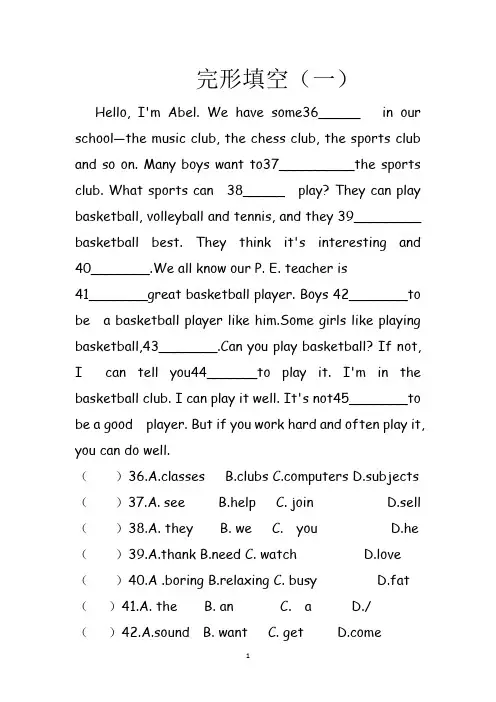 完形填空（一）

Hello, I'm Abel. We have some36______ in our school—the music club, the chess club, the sports club and so on. Many boys want to37__________the sports club. What sports can 38______ play? They can play basketball, volleyball and tennis, and they 39_________ basketball best. They think it's interesting and 40________.We all know our P. E. teacher is 41________great basketball player. Boys 42________to be a basketball player like him.Some girls like playing basketball,43________.Can you play basketball? If not, I can tell you44_______to play it. I'm in the basketball club. I can play it well. It's not45________to be a good player. But if you work hard and often play it, you can do well.

（ ）36.A.classes B.clubs C.computers D.subjects
（ ）37.A. see B.help C. join D.sell
（ ）38.A. they B. we C. you D.he
（ ）39.A.thank B.need C. watch D.love
（ ）40.A .boring B.relaxing C. busy D.fat
（ ）41.A. the B. an C. a D./
（ ）42.A.sound B. want C. get D.come

1